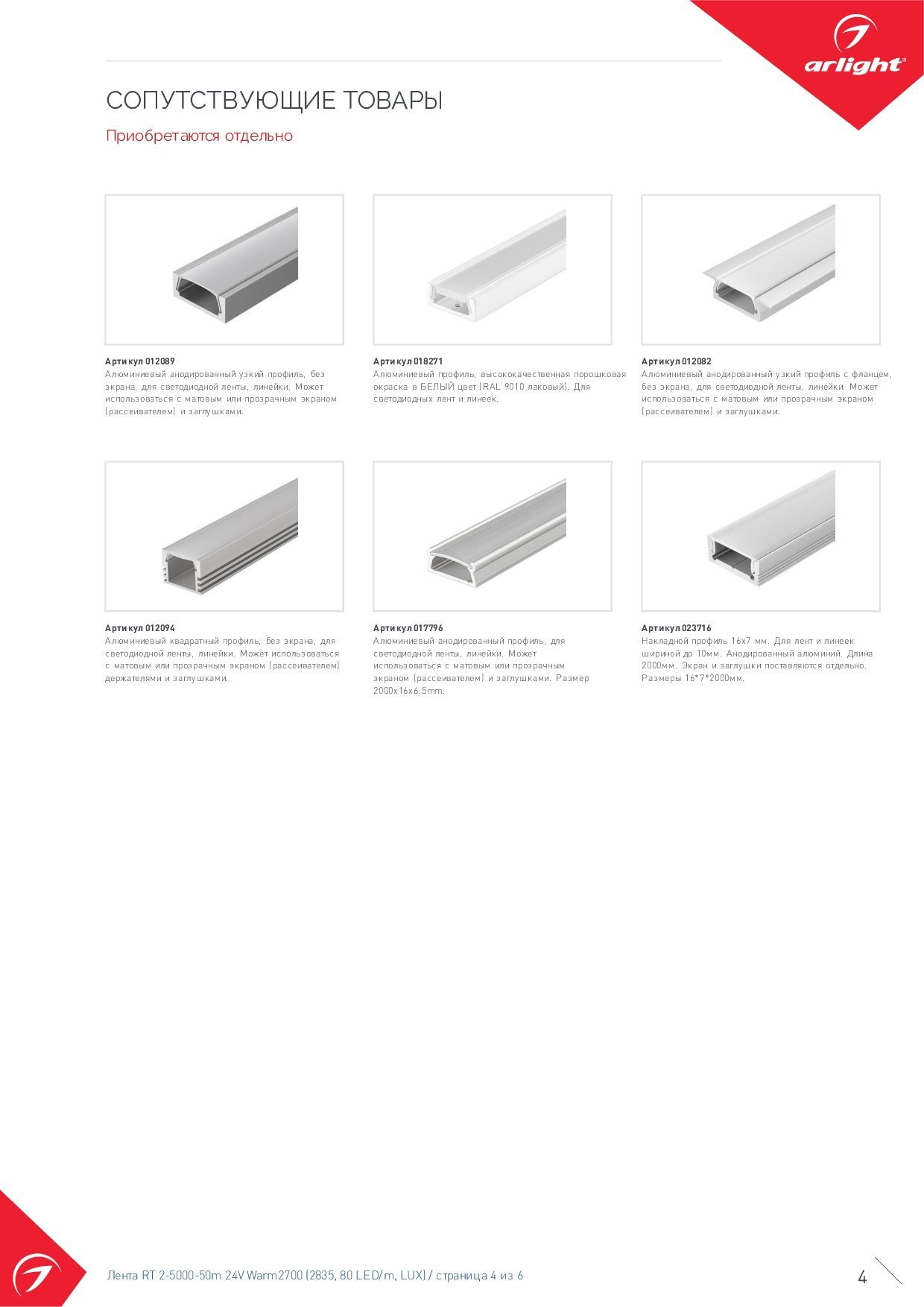 arlight®

СОПУТСТВУЮЩИЕ ТОВАРЫ

Приобретаются отдельно

Артикул 012089
Алюминиевый анодированный узкий профиль, без экрана, для светодиодной ленты, линейки. Может использоваться с матовым или прозрачным экраном (рассеивателем) и заглушками.

Артикул 018271
Алюминиевый профиль, высококачественная порошковая окраска в БЕЛЫЙ цвет (RAL 9010 лаковый). Для светодиодных лент и линеек.

Артикул 012082
Алюминиевый анодированный узкий профиль с фланцем, без экрана, для светодиодной ленты, линейки. Может использоваться с матовым или прозрачным экраном (рассеивателем) и заглушками.

Артикул 012094
Алюминиевый квадратный профиль, без экрана, для светодиодной ленты, линейки. Может использоваться с матовым или прозрачным экраном (рассеивателем) держателями и заглушками.

Артикул 017796
Алюминиевый анодированный профиль, для светодиодной ленты, линейки. Может использоваться с матовым или прозрачным экраном (рассеивателем) и заглушками. Размер 2000x16x6.5mm.

Артикул 023716
Накладной профиль 16x7 мм. Для лент и линеек шириной до 10мм. Анодированный алюминий. Длина 2000мм. Экран и заглушки поставляются отдельно. Размеры 16*7*2000мм.

Лента RT 2-5000-50m 24V Warm2700 (2835, 80 LED/m, LUX) / страница 4 из 6

4